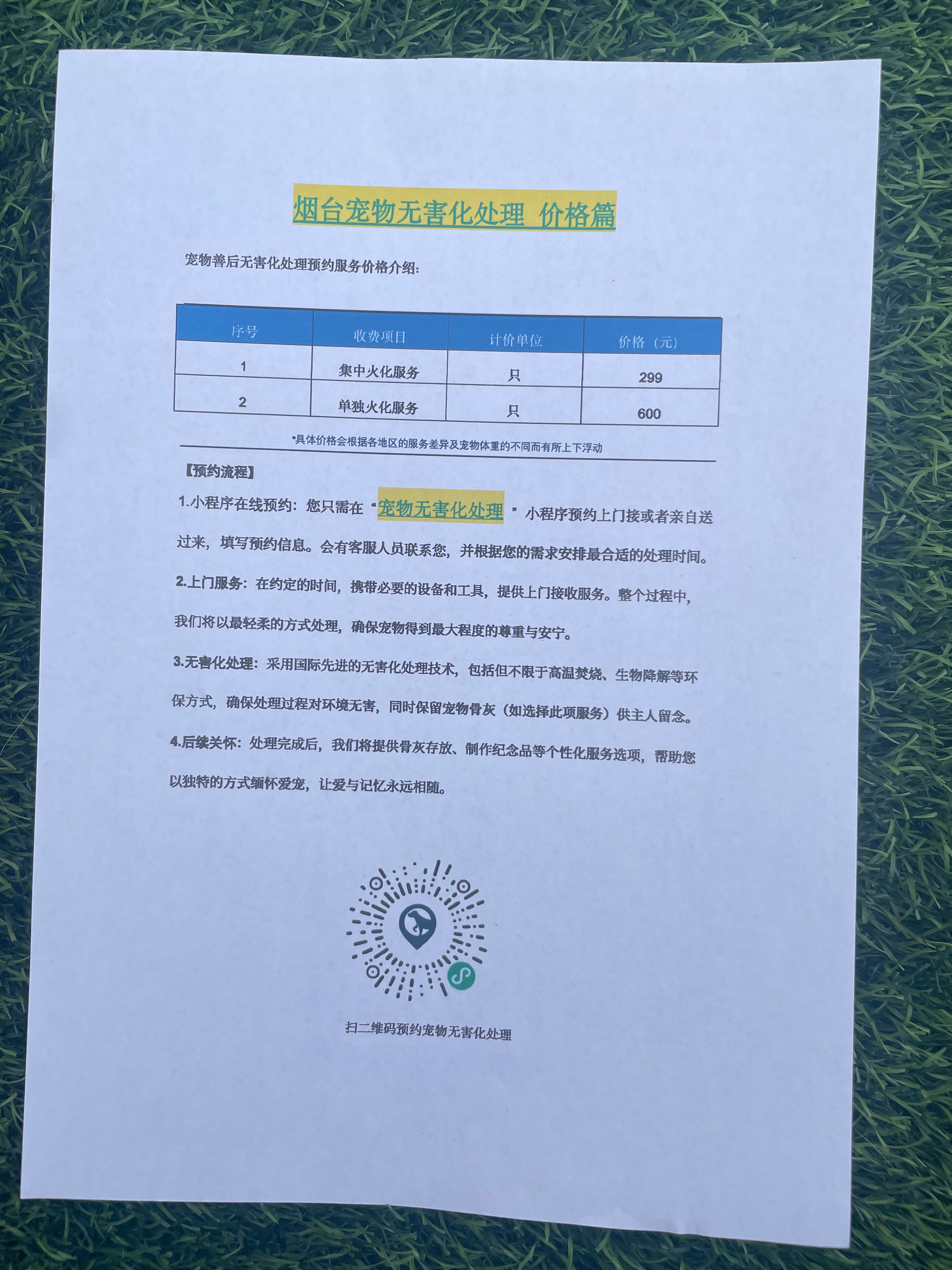 烟台宠物无害化处理 价格篇

宠物善后无害化处理预约服务价格介绍:

| 序号 | 收费项目 | 计价单位 | 价格（元） |
|---|---|---|---|
| 1 | 集中火化服务 | 只 | 299 |
| 2 | 单独火化服务 | 只 | 600 |

*具体价格会根据各地区的服务差异及宠物体重的不同而有所上下浮动

【预约流程】

1.小程序在线预约：您只需在“宠物无害化处理”小程序预约上门接或者亲自送过来，填写预约信息。会有客服人员联系您，并根据您的需求安排最合适的处理时间。

2.上门服务：在约定的时间，携带必要的设备和工具，提供上门接收服务。整个过程中，我们将以最轻柔的方式处理，确保宠物得到最大程度的尊重与安宁。

3.无害化处理：采用国际先进的无害化处理技术，包括但不限于高温焚烧、生物降解等环保方式，确保处理过程对环境无害，同时保留宠物骨灰（如选择此项服务）供主人留念。

4.后续关怀：处理完成后，我们将提供骨灰存放、制作纪念品等个性化服务选项，帮助您以独特的方式缅怀爱宠，让爱与记忆永远相随。

扫二维码预约宠物无害化处理